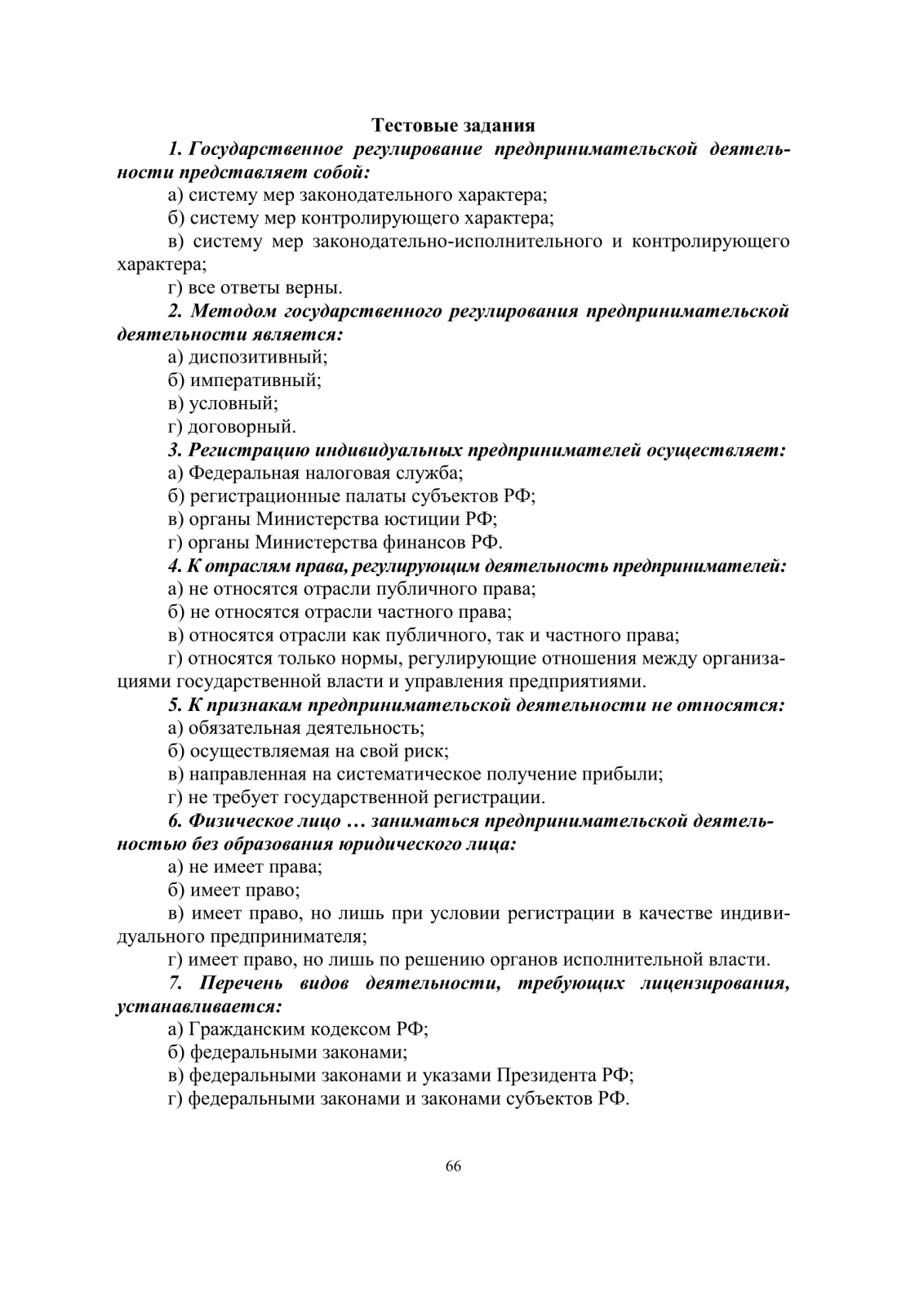 Тестовые задания

1. Государственное регулирование предпринимательской деятельности представляет собой:

а) систему мер законодательного характера;

б) систему мер контролирующего характера;

в) систему мер законодательно-исполнительного и контролирующего характера;

г) все ответы верны.

2. Методом государственного регулирования предпринимательской деятельности является:

а) диспозитивный;

б) императивный;

в) условный;

г) договорный.

3. Регистрацию индивидуальных предпринимателей осуществляет:

а) Федеральная налоговая служба;

б) регистрационные палаты субъектов РФ;

в) органы Министерства юстиции РФ;

г) органы Министерства финансов РФ.

4. К отраслям права, регулирующим деятельность предпринимателей:

а) не относятся отрасли публичного права;

б) не относятся отрасли частного права;

в) относятся отрасли как публичного, так и частного права;

г) относятся только нормы, регулирующие отношения между организациями государственной власти и управления предприятиями.

5. К признакам предпринимательской деятельности не относятся:

а) обязательная деятельность;

б) осуществляемая на свой риск;

в) направленная на систематическое получение прибыли;

г) не требует государственной регистрации.

6. Физическое лицо … заниматься предпринимательской деятельностью без образования юридического лица:

а) не имеет права;

б) имеет право;

в) имеет право, но лишь при условии регистрации в качестве индивидуального предпринимателя;

г) имеет право, но лишь по решению органов исполнительной власти.

7. Перечень видов деятельности, требующих лицензирования, устанавливается:

а) Гражданским кодексом РФ;

б) федеральными законами;

в) федеральными законами и указами Президента РФ;

г) федеральными законами и законами субъектов РФ.

66